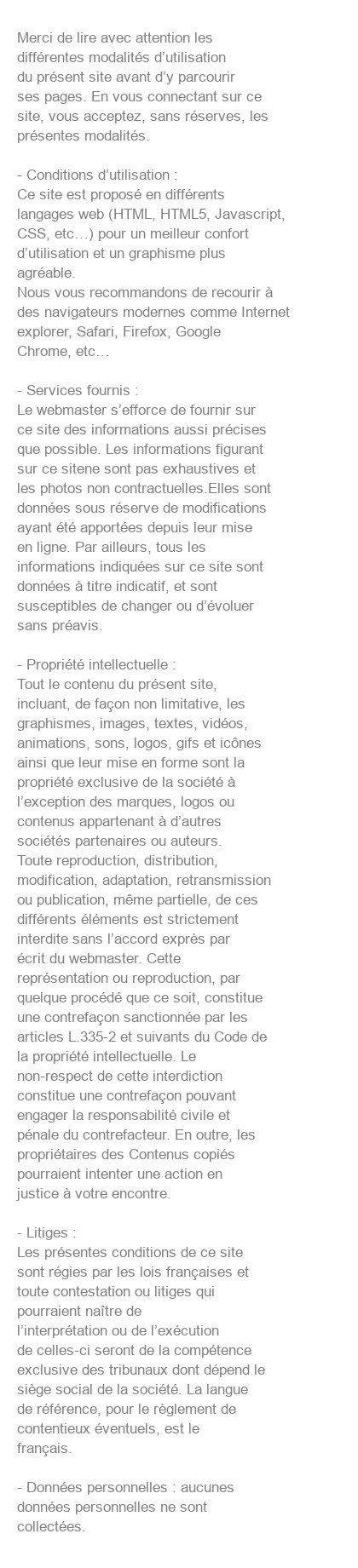 Merci de lire avec attention les différentes modalités d’utilisation du présent site avant d’y parcourir ses pages. En vous connectant sur ce site, vous acceptez, sans réserves, les présentes modalités.

- Conditions d’utilisation :
Ce site est proposé en différents langages web (HTML, HTML5, Javascript, CSS, etc…) pour un meilleur confort d’utilisation et un graphisme plus agréable.
Nous vous recommandons de recourir à des navigateurs modernes comme Internet explorer, Safari, Firefox, Google Chrome, etc…

- Services fournis :
Le webmaster s’efforce de fournir sur ce site des informations aussi précises que possible. Les informations figurant sur ce sitene sont pas exhaustives et les photos non contractuelles.Elles sont données sous réserve de modifications ayant été apportées depuis leur mise en ligne. Par ailleurs, tous les informations indiquées sur ce site sont données à titre indicatif, et sont susceptibles de changer ou d’évoluer sans préavis.

- Propriété intellectuelle :
Tout le contenu du présent site, incluant, de façon non limitative, les graphismes, images, textes, vidéos, animations, sons, logos, gifs et icônes ainsi que leur mise en forme sont la propriété exclusive de la société à l’exception des marques, logos ou contenus appartenant à d’autres sociétés partenaires ou auteurs.
Toute reproduction, distribution, modification, adaptation, retransmission ou publication, même partielle, de ces différents éléments est strictement interdite sans l’accord exprès par écrit du webmaster. Cette représentation ou reproduction, par quelque procédé que ce soit, constitue une contrefaçon sanctionnée par les articles L.335-2 et suivants du Code de la propriété intellectuelle. Le non-respect de cette interdiction constitue une contrefaçon pouvant engager la responsabilité civile et pénale du contrefacteur. En outre, les propriétaires des Contenus copiés pourraient intenter une action en justice à votre encontre.

- Litiges :
Les présentes conditions de ce site sont régies par les lois françaises et toute contestation ou litiges qui pourraient naître de l’interprétation ou de l’exécution de celles-ci seront de la compétence exclusive des tribunaux dont dépend le siège social de la société. La langue de référence, pour le règlement de contentieux éventuels, est le français.

- Données personnelles : aucunes données personnelles ne sont collectées.